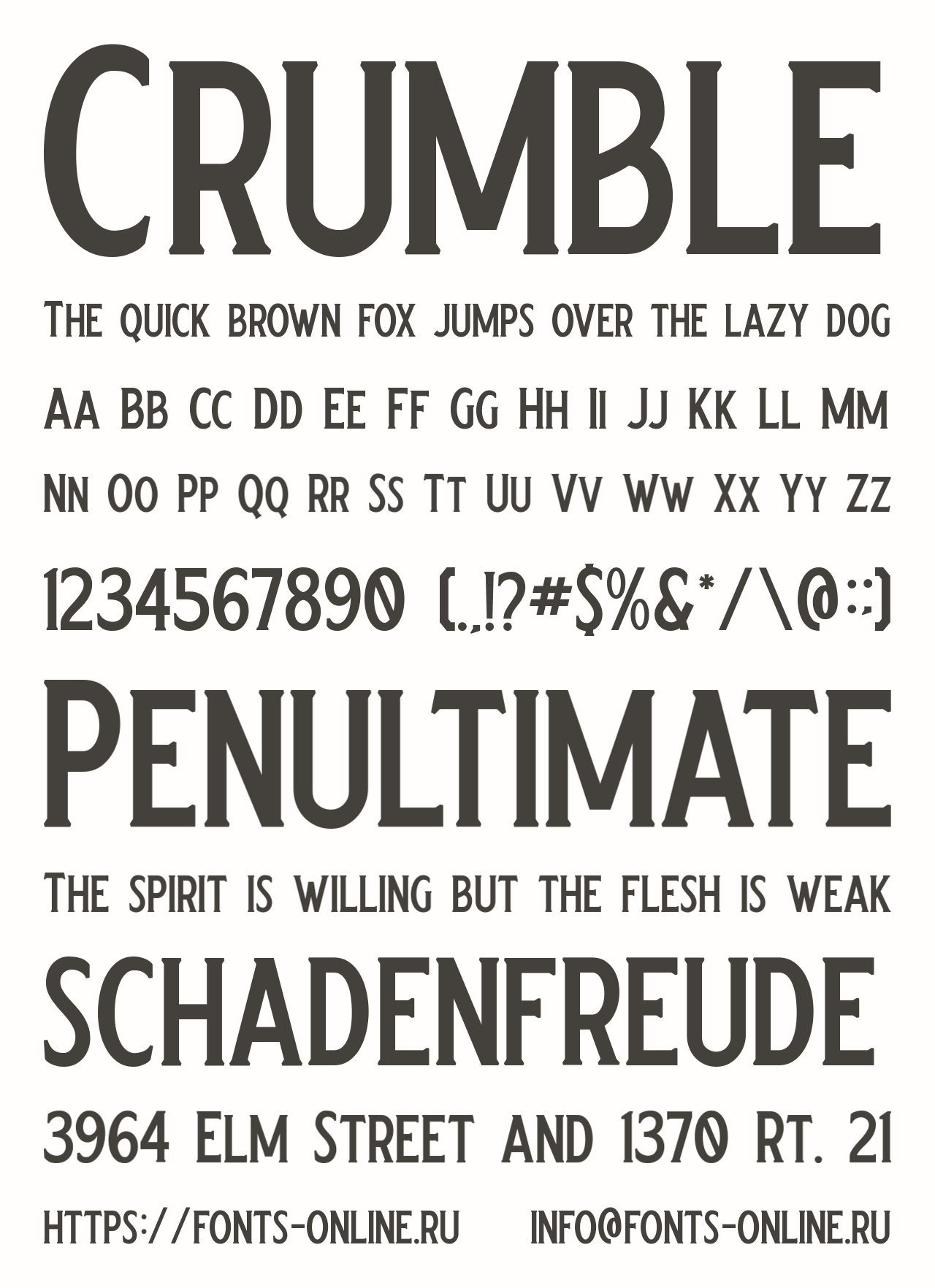 Crumble

The quick brown fox jumps over the lazy dog

Aa Bb Cc Dd Ee Ff Gg Hh Ii Jj Kk Ll Mm

Nn Oo Pp Qq Rr Ss Tt Uu Vv Ww Xx Yy Zz

1234567890 (.,!?#$%&*/\@:;)

Penultimate

The spirit is willing but the flesh is weak

SCHADENFREUDE

3964 Elm Street and 1370 Rt. 21

https://fonts-online.ru info@fonts-online.ru